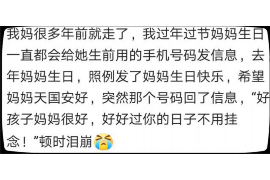 我妈很多年前就走了，我过年过节妈妈生日一直都会给她生前用的手机号码发信息，去年妈妈生日，照例发了妈妈生日快乐，希望妈妈天国安好，突然那个号码回了信息，“好孩子妈妈很好，好好过你的日子不用挂念！”顿时泪崩😭